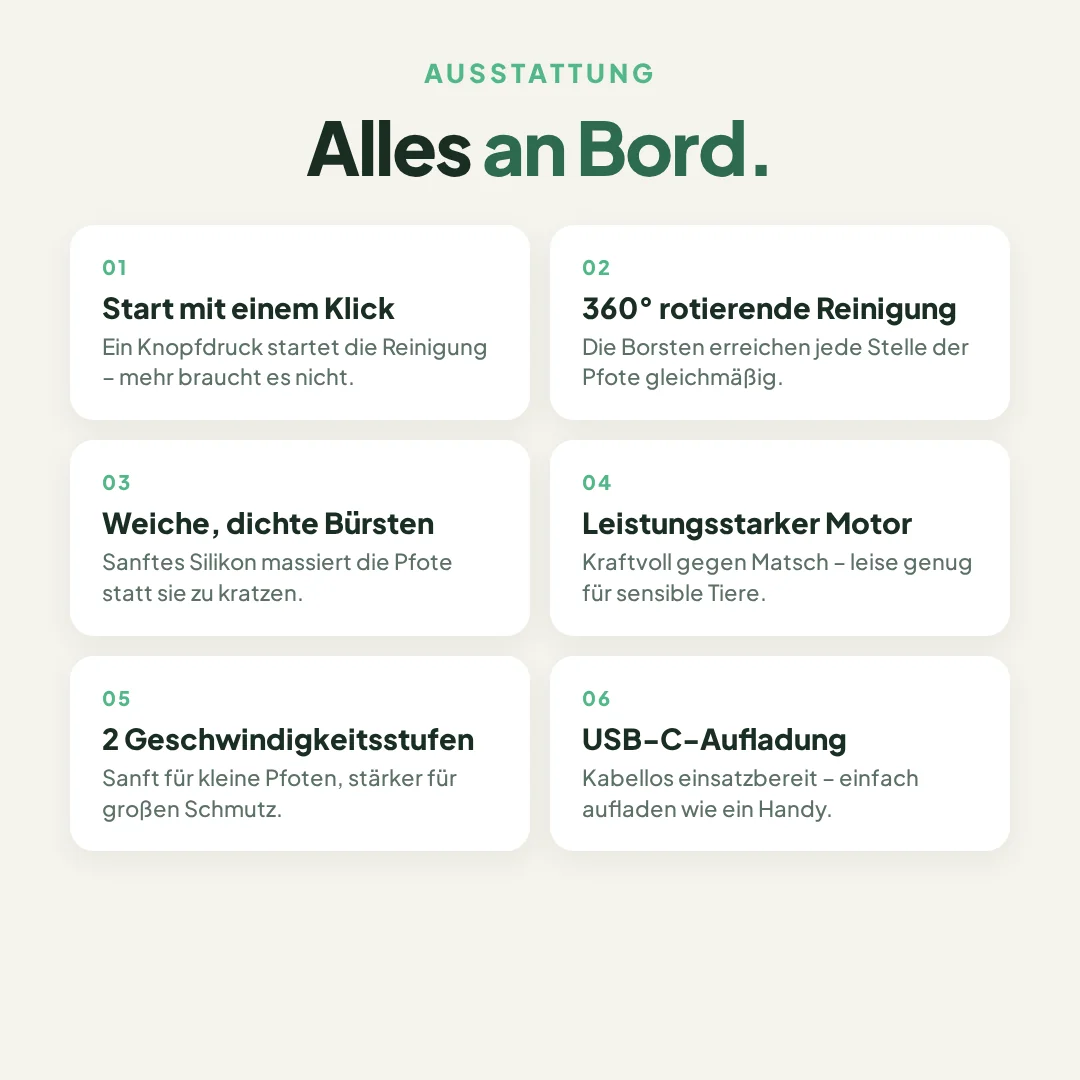 AUSSTATTUNG

Alles an Bord.

01
Start mit einem Klick
Ein Knopfdruck startet die Reinigung – mehr braucht es nicht.

02
360° rotierende Reinigung
Die Borsten erreichen jede Stelle der Pfote gleichmäßig.

03
Weiche, dichte Bürsten
Sanftes Silikon massiert die Pfote statt sie zu kratzen.

04
Leistungsstarker Motor
Kraftvoll gegen Matsch – leise genug für sensible Tiere.

05
2 Geschwindigkeitsstufen
Sanft für kleine Pfoten, stärker für großen Schmutz.

06
USB-C-Aufladung
Kabellos einsatzbereit – einfach aufladen wie ein Handy.